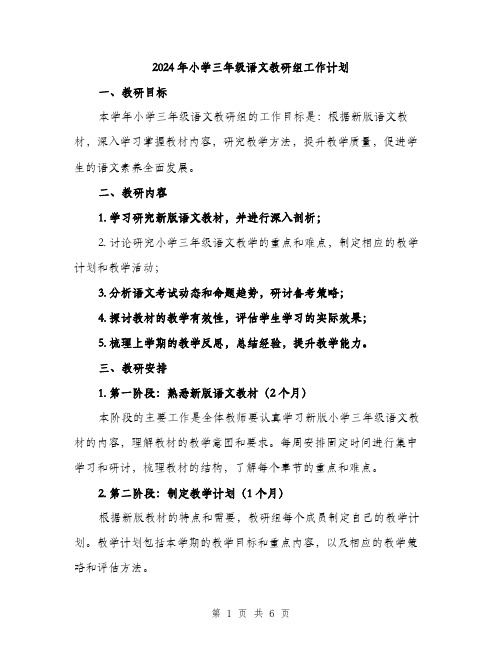 2024年小学三年级语文教研组工作计划

一、教研目标

本学年小学三年级语文教研组的工作目标是：根据新版语文教材，深入学习掌握教材内容，研究教学方法，提升教学质量，促进学生的语文素养全面发展。

二、教研内容

1. 学习研究新版语文教材，并进行深入剖析；

2. 讨论研究小学三年级语文教学的重点和难点，制定相应的教学计划和教学活动；

3. 分析语文考试动态和命题趋势，研讨备考策略；

4. 探讨教材的教学有效性，评估学生学习的实际效果；

5. 梳理上学期的教学反思，总结经验，提升教学能力。

三、教研安排

1. 第一阶段：熟悉新版语文教材（2个月）

本阶段的主要工作是全体教师要认真学习新版小学三年级语文教材的内容，理解教材的教学意图和要求。每周安排固定时间进行集中学习和研讨，梳理教材的结构，了解每个章节的重点和难点。

2. 第二阶段：制定教学计划（1个月）

根据新版教材的特点和需要，教研组每个成员制定自己的教学计划。教学计划包括本学期的教学目标和重点内容，以及相应的教学策略和评估方法。

第 1 页 共 6 页